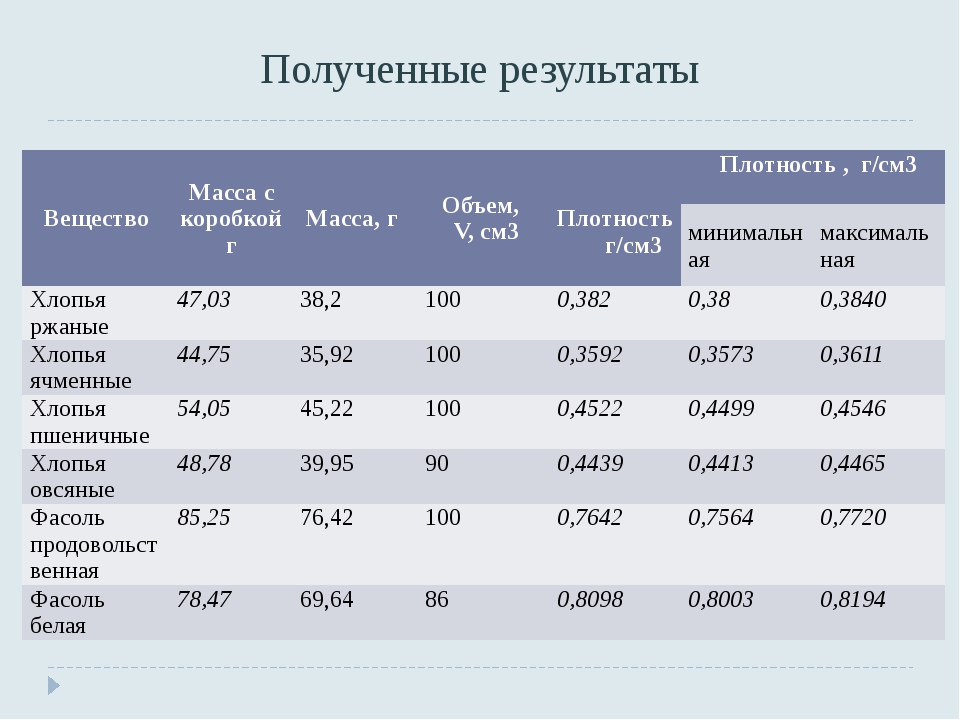 Полученные результаты

| Вещество | Масса с коробкой г | Масса, г | Объем, V, см3 | Плотность г/см3 | Плотность , г/см3 минимальная | Плотность , г/см3 максимальная |
|---|---|---|---|---|---|---|
| Хлопья ржаные | 47,03 | 38,2 | 100 | 0,382 | 0,38 | 0,3840 |
| Хлопья ячменные | 44,75 | 35,92 | 100 | 0,3592 | 0,3573 | 0,3611 |
| Хлопья пшеничные | 54,05 | 45,22 | 100 | 0,4522 | 0,4499 | 0,4546 |
| Хлопья овсяные | 48,78 | 39,95 | 90 | 0,4439 | 0,4413 | 0,4465 |
| Фасоль продовольственная | 85,25 | 76,42 | 100 | 0,7642 | 0,7564 | 0,7720 |
| Фасоль белая | 78,47 | 69,64 | 86 | 0,8098 | 0,8003 | 0,8194 |